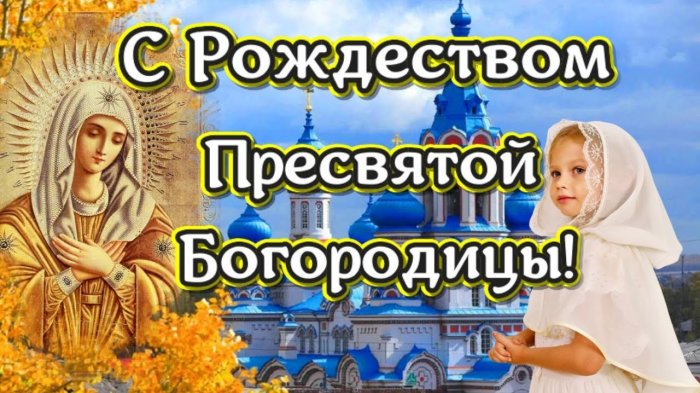 С Рождеством Пресвятой Богородицы!